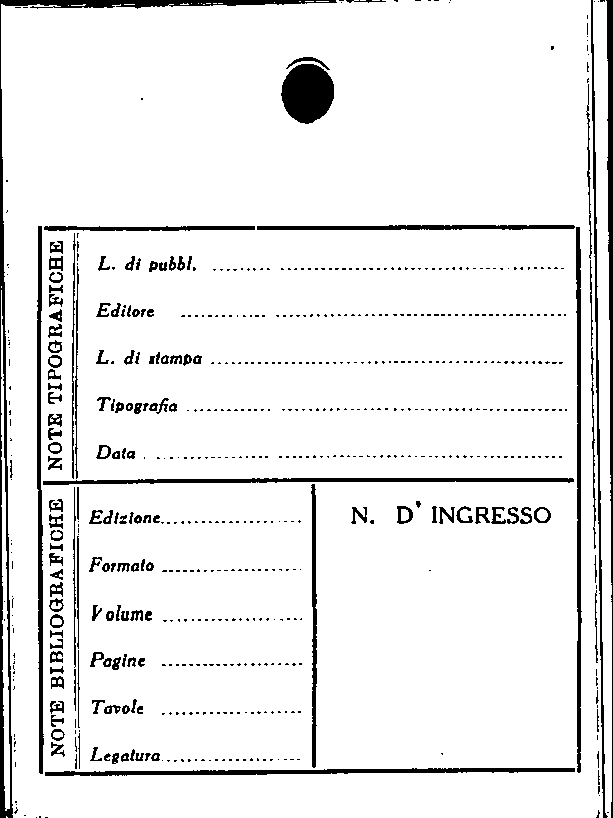 NOTE TIPOGRAFICHE

L. di pubbl. ____

Editore ____

L. di stampa ____

Tipografia ____

Data ____

NOTE BIBLIOGRAFICHE

Edizione ____

Formato ____

Volume ____

Pagine ____

Tavole ____

Legatura ____

N. D' INGRESSO